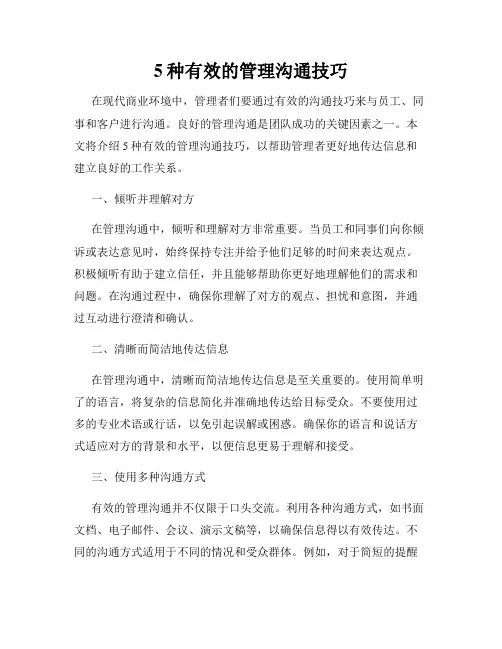 5 种有效的管理沟通技巧

在现代商业环境中，管理者们要通过有效的沟通技巧来与员工、同事和客户进行沟通。良好的管理沟通是团队成功的关键因素之一。本文将介绍 5 种有效的管理沟通技巧，以帮助管理者更好地传达信息和建立良好的工作关系。

一、倾听并理解对方

在管理沟通中，倾听和理解对方非常重要。当员工和同事们向你倾诉或表达意见时，始终保持专注并给予他们足够的时间来表达观点。积极倾听有助于建立信任，并且能够帮助你更好地理解他们的需求和问题。在沟通过程中，确保你理解了对方的观点、担忧和意图，并通过互动进行澄清和确认。

二、清晰而简洁地传达信息

在管理沟通中，清晰而简洁地传达信息是至关重要的。使用简单明了的语言，将复杂的信息简化并准确地传达给目标受众。不要使用过多的专业术语或行话，以免引起误解或困惑。确保你的语言和说话方式适应对方的背景和水平，以便信息更易于理解和接受。

三、使用多种沟通方式

有效的管理沟通并不仅限于口头交流。利用各种沟通方式，如书面文档、电子邮件、会议、演示文稿等，以确保信息得以有效传达。不同的沟通方式适用于不同的情况和受众群体。例如，对于简短的提醒